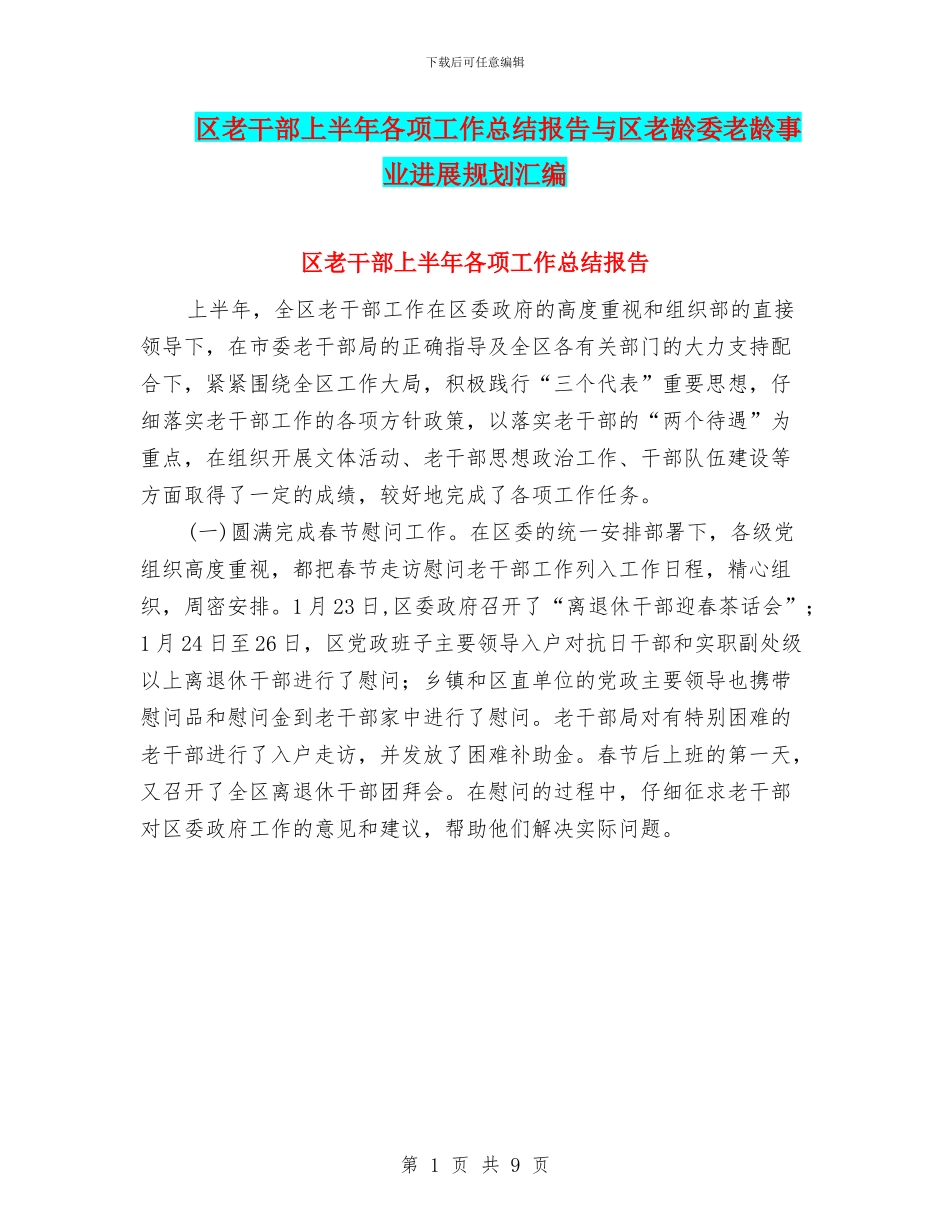 下载后可任意编辑

区老干部上半年各项工作总结报告与区老龄委老龄事业进展规划汇编

区老干部上半年各项工作总结报告

上半年，全区老干部工作在区委政府的高度重视和组织部的直接领导下，在市委老干部局的正确指导及全区各有关部门的大力支持配合下，紧紧围绕全区工作大局，积极践行“三个代表”重要思想，仔细落实老干部工作的各项方针政策，以落实老干部的“两个待遇”为重点，在组织开展文体活动、老干部思想政治工作、干部队伍建设等方面取得了一定的成绩，较好地完成了各项工作任务。

(一)圆满完成春节慰问工作。在区委的统一安排部署下，各级党组织高度重视，都把春节走访慰问老干部工作列入工作日程，精心组织，周密安排。1月23日,区委政府召开了“离退休干部迎春茶话会”；1月24日至26日，区党政班子主要领导入户对抗日干部和实职副处级以上离退休干部进行了慰问；乡镇和区直单位的党政主要领导也携带慰问品和慰问金到老干部家中进行了慰问。老干部局对有特别困难的老干部进行了入户走访，并发放了困难补助金。春节后上班的第一天，又召开了全区离退休干部团拜会。在慰问的过程中，仔细征求老干部对区委政府工作的意见和建议，帮助他们解决实际问题。

第 1 页 共 9 页